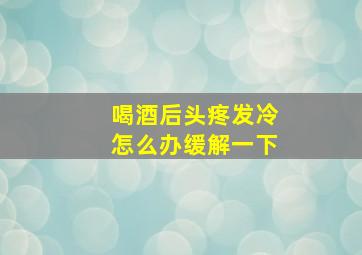 喝酒后头疼发冷
怎么办缓解一下